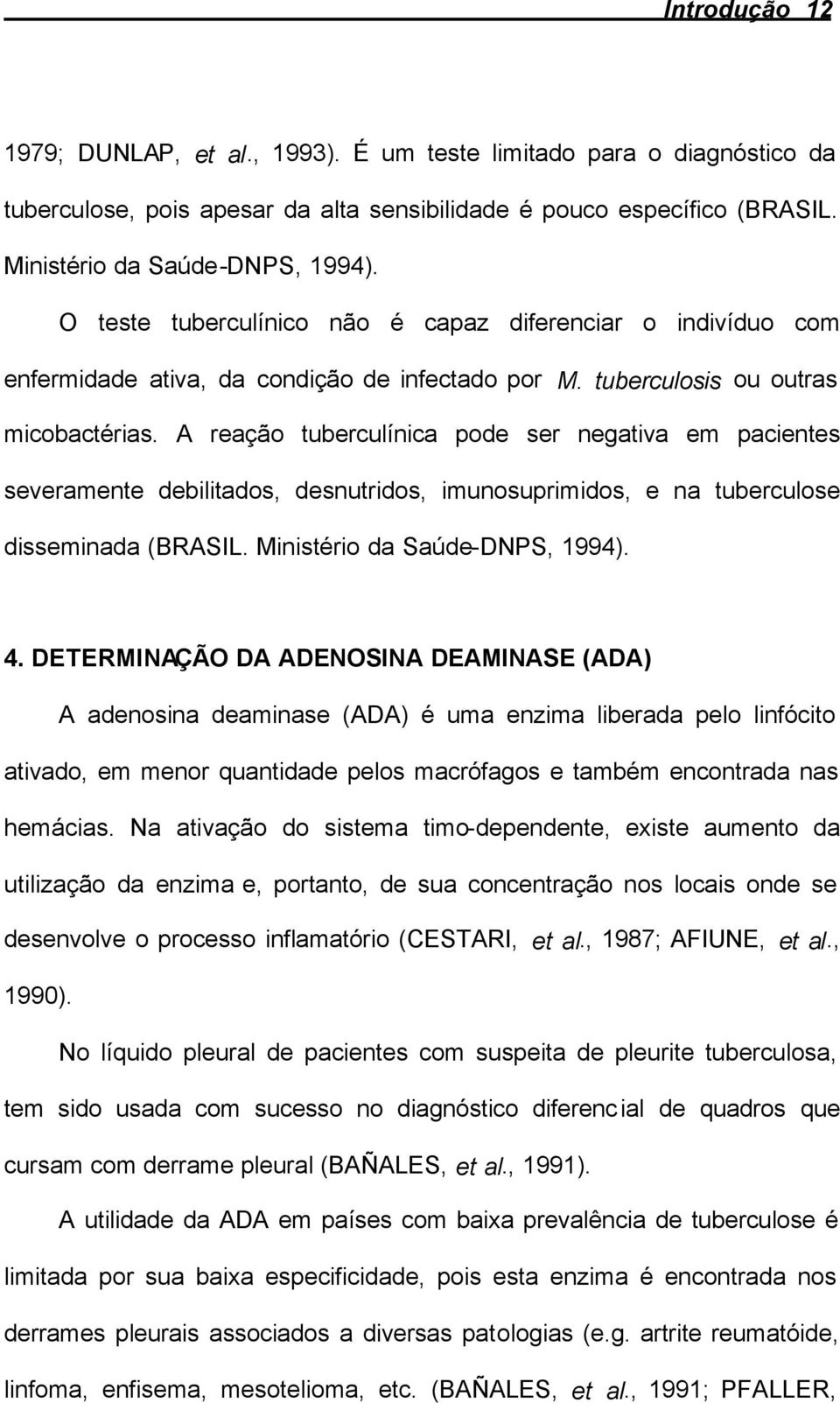 Introdução 12

1979; DUNLAP, et al., 1993). É um teste limitado para o diagnóstico da tuberculose, pois apesar da alta sensibilidade é pouco específico (BRASIL. Ministério da Saúde-DNPS, 1994).

O teste tuberculínico não é capaz diferenciar o indivíduo com enfermidade ativa, da condição de infectado por M. tuberculosis ou outras micobactérias. A reação tuberculínica pode ser negativa em pacientes severamente debilitados, desnutridos, imunosuprimidos, e na tuberculose disseminada (BRASIL. Ministério da Saúde-DNPS, 1994).

4. DETERMINAÇÃO DA ADENOSINA DEAMINASE (ADA)

A adenosina deaminase (ADA) é uma enzima liberada pelo linfócito ativado, em menor quantidade pelos macrófagos e também encontrada nas hemácias. Na ativação do sistema timo-dependente, existe aumento da utilização da enzima e, portanto, de sua concentração nos locais onde se desenvolve o processo inflamatório (CESTARI, et al., 1987; AFIUNE, et al., 1990).

No líquido pleural de pacientes com suspeita de pleurite tuberculosa, tem sido usada com sucesso no diagnóstico diferencial de quadros que cursam com derrame pleural (BAÑALES, et al., 1991).

A utilidade da ADA em países com baixa prevalência de tuberculose é limitada por sua baixa especificidade, pois esta enzima é encontrada nos derrames pleurais associados a diversas patologias (e.g. artrite reumatóide, linfoma, enfisema, mesotelioma, etc. (BAÑALES, et al., 1991; PFALLER,